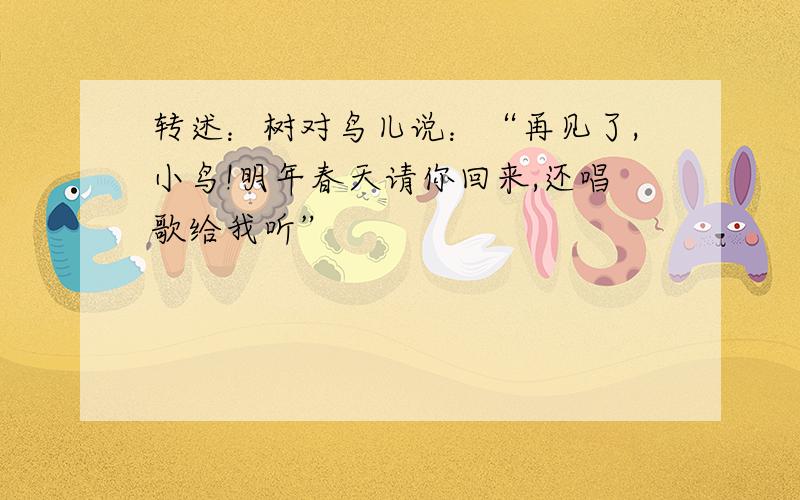 转述：树对鸟儿说：“再见了，小鸟!明年春天请你回来,还唱歌给我听”